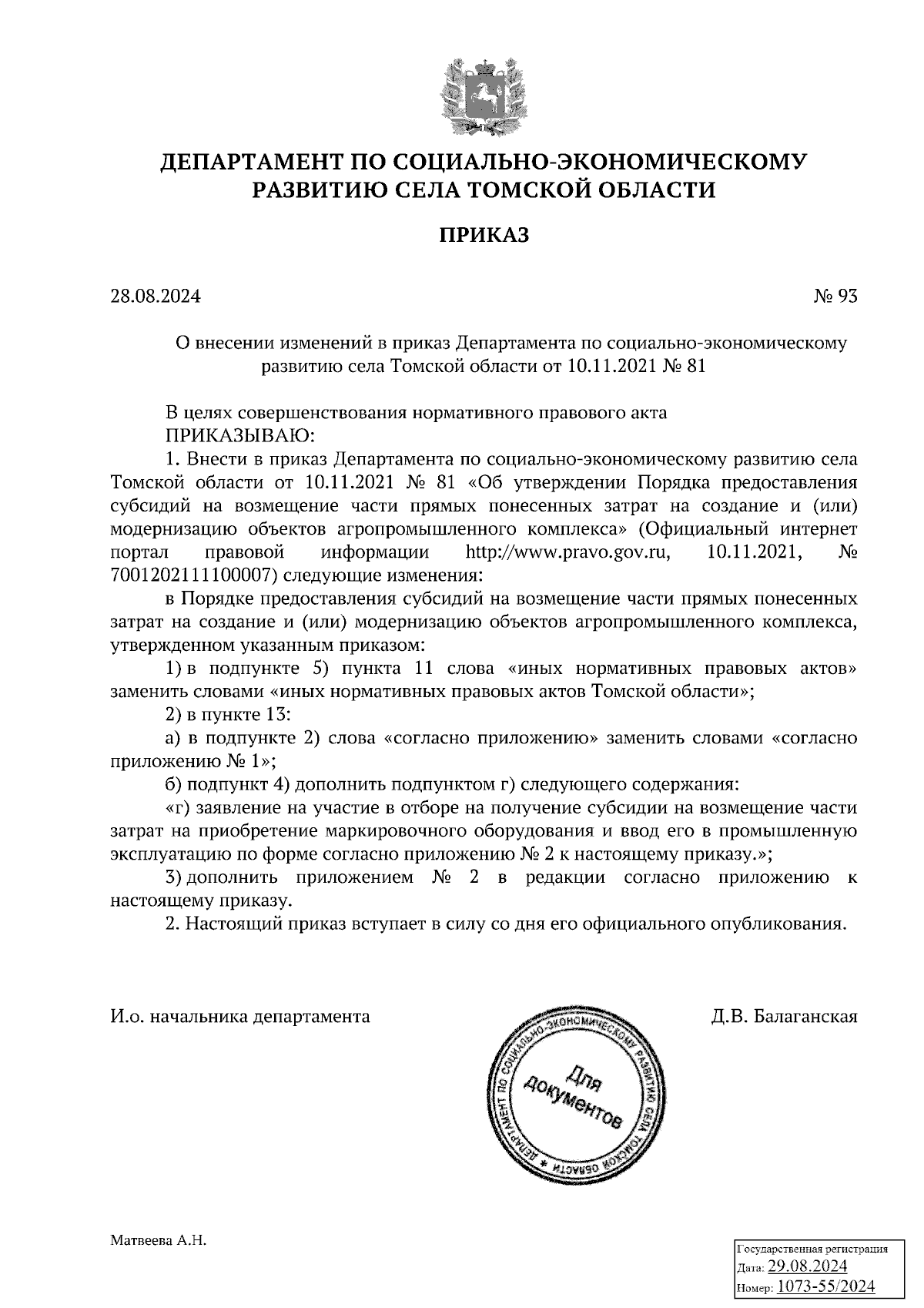 ДЕПАРТАМЕНТ ПО СОЦИАЛЬНО-ЭКОНОМИЧЕСКОМУ РАЗВИТИЮ СЕЛА ТОМСКОЙ ОБЛАСТИ

ПРИКАЗ

28.08.2024 № 93

О внесении изменений в приказ Департамента по социально-экономическому развитию села Томской области от 10.11.2021 № 81

В целях совершенствования нормативного правового акта
ПРИКАЗЫВАЮ:
1. Внести в приказ Департамента по социально-экономическому развитию села Томской области от 10.11.2021 № 81 «Об утверждении Порядка предоставления субсидий на возмещение части прямых понесенных затрат на создание и (или) модернизацию объектов агропромышленного комплекса» (Официальный интернет портал правовой информации http://www.pravo.gov.ru, 10.11.2021, № 7001202111100007) следующие изменения:
в Порядке предоставления субсидий на возмещение части прямых понесенных затрат на создание и (или) модернизацию объектов агропромышленного комплекса, утвержденном указанным приказом:
1) в подпункте 5) пункта 11 слова «иных нормативных правовых актов» заменить словами «иных нормативных правовых актов Томской области»;
2) в пункте 13:
а) в подпункте 2) слова «согласно приложению» заменить словами «согласно приложению № 1»;
б) подпункт 4) дополнить подпунктом г) следующего содержания:
«г) заявление на участие в отборе на получение субсидии на возмещение части затрат на приобретение маркировочного оборудования и ввод его в промышленную эксплуатацию по форме согласно приложению № 2 к настоящему приказу.»;
3) дополнить приложением № 2 в редакции согласно приложению к настоящему приказу.
2. Настоящий приказ вступает в силу со дня его официального опубликования.

И.о. начальника департамента Д.В. Балаганская

ДЕПАРТАМЕНТ ПО СОЦИАЛЬНО-ЭКОНОМИЧЕСКОМУ РАЗВИТИЮ СЕЛА ТОМСКОЙ ОБЛАСТИ * Для документов

Матвеева А.Н.

Государственная регистрация
Дата: 29.08.2024
Номер: 1073-55/2024